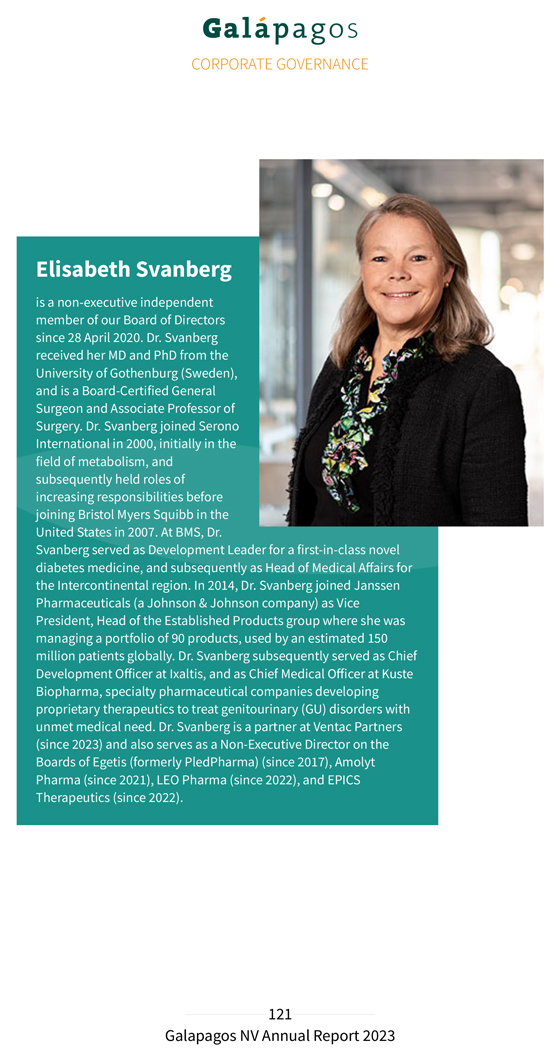 Galápagos
CORPORATE GOVERNANCE

Elisabeth Svanberg

is a non-executive independent member of our Board of Directors since 28 April 2020. Dr. Svanberg received her MD and PhD from the University of Gothenburg (Sweden), and is a Board-Certified General Surgeon and Associate Professor of Surgery. Dr. Svanberg joined Serono International in 2000, initially in the field of metabolism, and subsequently held roles of increasing responsibilities before joining Bristol Myers Squibb in the United States in 2007. At BMS, Dr. Svanberg served as Development Leader for a first-in-class novel diabetes medicine, and subsequently as Head of Medical Affairs for the Intercontinental region. In 2014, Dr. Svanberg joined Janssen Pharmaceuticals (a Johnson & Johnson company) as Vice President, Head of the Established Products group where she was managing a portfolio of 90 products, used by an estimated 150 million patients globally. Dr. Svanberg subsequently served as Chief Development Officer at Ixaltis, and as Chief Medical Officer at Kuste Biopharma, specialty pharmaceutical companies developing proprietary therapeutics to treat genitourinary (GU) disorders with unmet medical need. Dr. Svanberg is a partner at Ventac Partners (since 2023) and also serves as a Non-Executive Director on the Boards of Egetis (formerly PledPharma) (since 2017), Amolyt Pharma (since 2021), LEO Pharma (since 2022), and EPICS Therapeutics (since 2022).

121
Galapagos NV Annual Report 2023